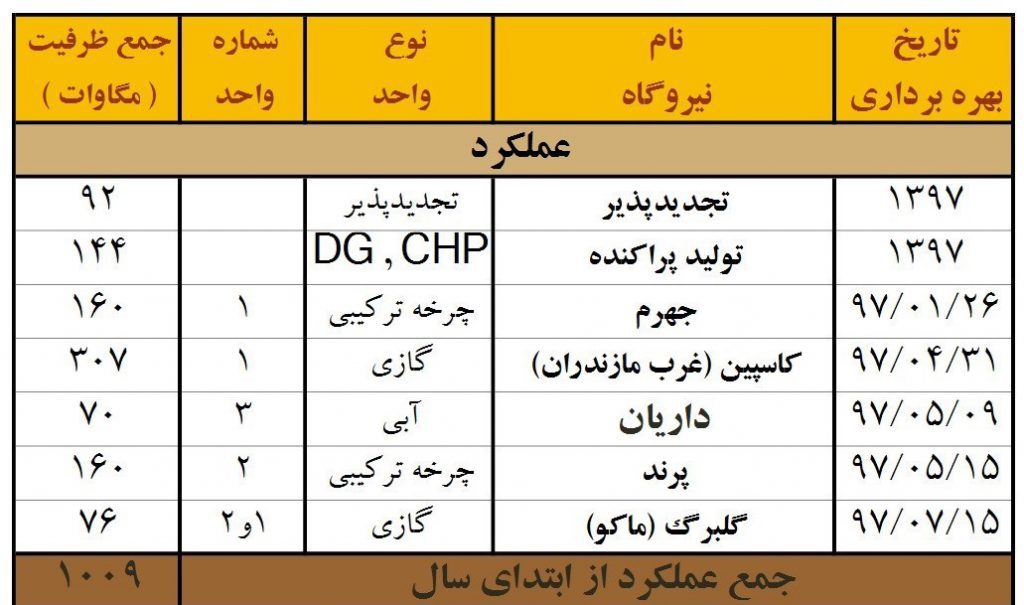 | تاریخ بهره برداری | نام نیروگاه | نوع واحد | شماره واحد | جمع ظرفیت ( مگاوات ) |
|---|---|---|---|---|
| عملکرد | | | | |
| ۱۳۹۷ | تجدیدپذیر | تجدیدپذیر | | ۹۲ |
| ۱۳۹۷ | تولید پراکنده | DG , CHP | | ۱۴۴ |
| ۹۷/۰۱/۲۶ | جهرم | چرخه ترکیبی | ۱ | ۱۶۰ |
| ۹۷/۰۴/۳۱ | کاسپین (غرب مازندران) | گازی | ۱ | ۳۰۷ |
| ۹۷/۰۵/۰۹ | داریان | آبی | ۳ | ۷۰ |
| ۹۷/۰۵/۱۵ | پرند | چرخه ترکیبی | ۲ | ۱۶۰ |
| ۹۷/۰۷/۱۵ | گلبرگ (ماکو) | گازی | ۱و۲ | ۷۶ |
| جمع عملکرد از ابتدای سال | | | | ۱۰۰۹ |